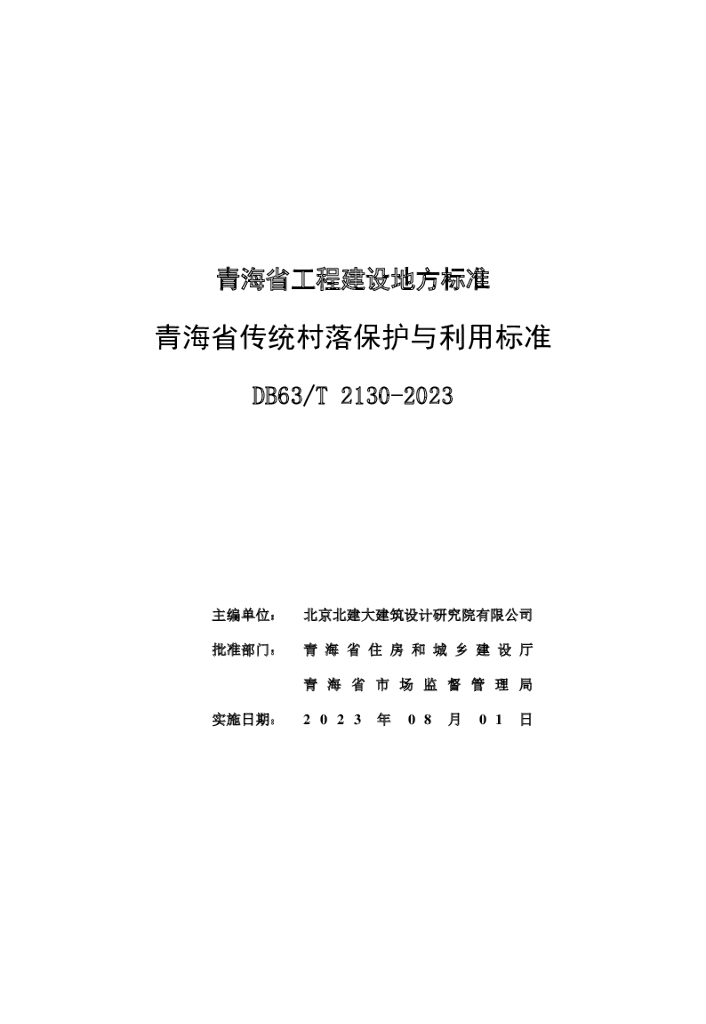 青海省工程建设地方标准

青海省传统村落保护与利用标准

DB63/T 2130-2023

主编单位：北京北建大建筑设计研究院有限公司

批准部门：青海省住房和城乡建设厅

青海省市场监督管理局

实施日期：2023年08月01日